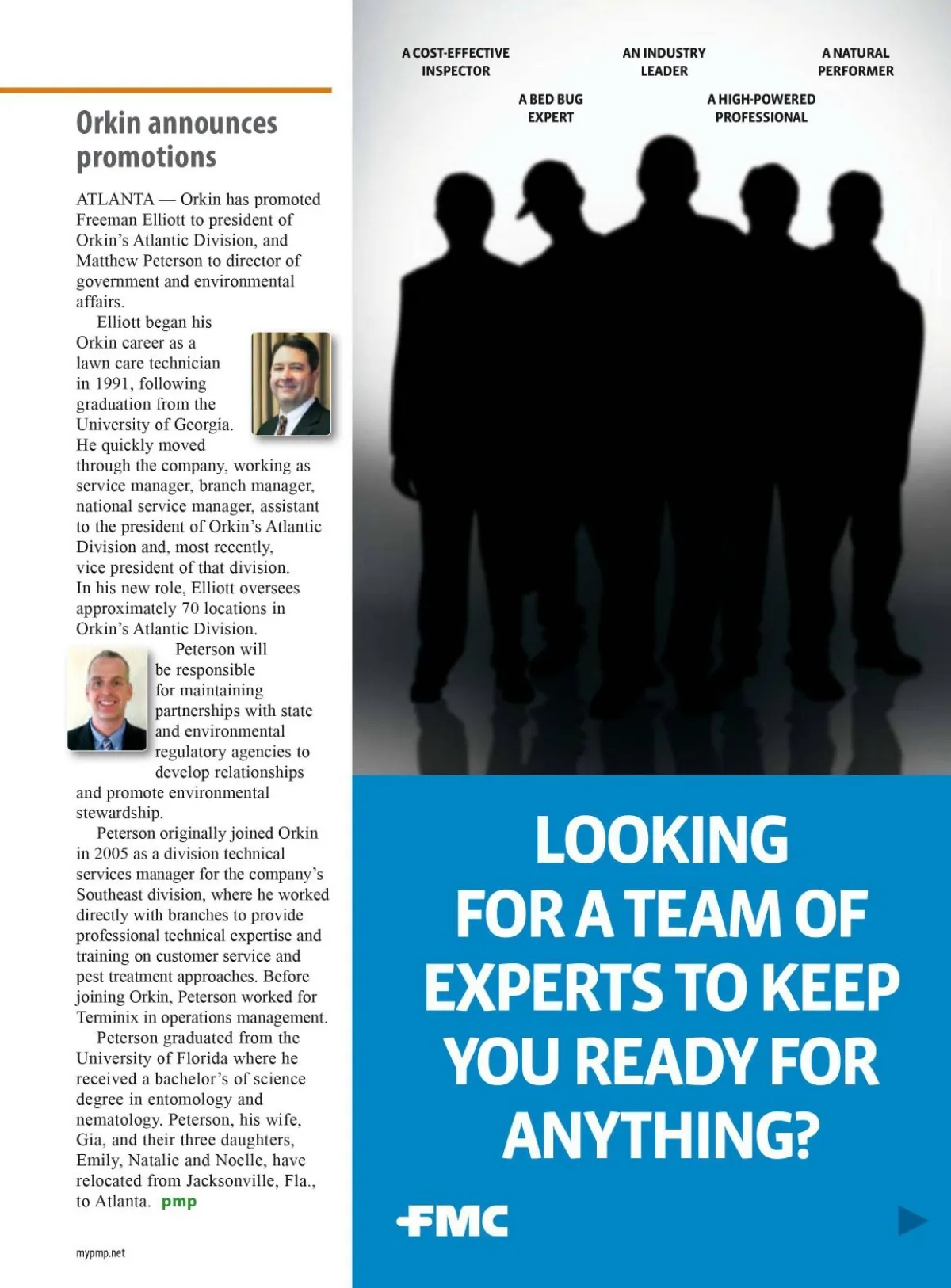 Orkin announces promotions

ATLANTA — Orkin has promoted Freeman Elliott to president of Orkin's Atlantic Division, and Matthew Peterson to director of government and environmental affairs.

Elliott began his Orkin career as a lawn care technician in 1991, following graduation from the University of Georgia. He quickly moved through the company, working as service manager, branch manager, national service manager, assistant to the president of Orkin's Atlantic Division and, most recently, vice president of that division. In his new role, Elliott oversees approximately 70 locations in Orkin's Atlantic Division.

Peterson will be responsible for maintaining partnerships with state and environmental regulatory agencies to develop relationships and promote environmental stewardship.

Peterson originally joined Orkin in 2005 as a division technical services manager for the company's Southeast division, where he worked directly with branches to provide professional technical expertise and training on customer service and pest treatment approaches. Before joining Orkin, Peterson worked for Terminix in operations management.

Peterson graduated from the University of Florida where he received a bachelor's of science degree in entomology and nematology. Peterson, his wife, Gia, and their three daughters, Emily, Natalie and Noelle, have relocated from Jacksonville, Fla., to Atlanta. pmp

mypmp.net

A COST-EFFECTIVE INSPECTOR

A BED BUG EXPERT

AN INDUSTRY LEADER

A HIGH-POWERED PROFESSIONAL

A NATURAL PERFORMER

LOOKING FOR A TEAM OF EXPERTS TO KEEP YOU READY FOR ANYTHING?

FMC